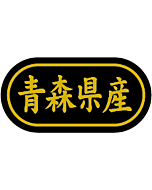 青森県産